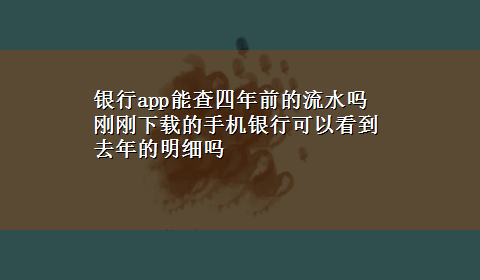 银行app能查四年前的流水吗
刚刚下载的手机银行可以看到去年的明细吗